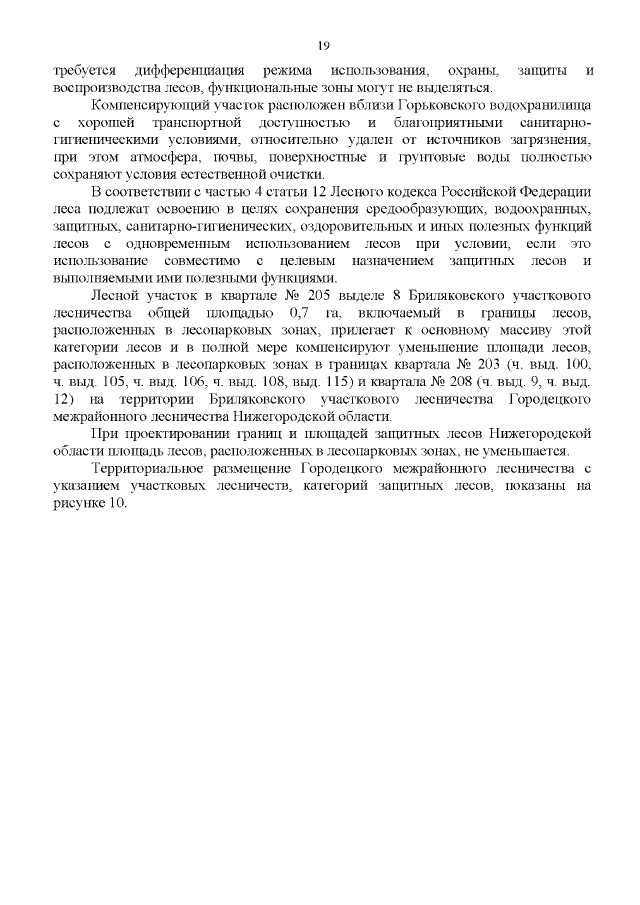 19

требуется дифференциация режима использования, охраны, защиты и воспроизводства лесов, функциональные зоны могут не выделяться.

Компенсирующий участок расположен вблизи Горьковского водохранилища с хорошей транспортной доступностью и благоприятными санитарно-гигиеническими условиями, относительно удален от источников загрязнения, при этом атмосфера, почвы, поверхностные и грунтовые воды полностью сохраняют условия естественной очистки.

В соответствии с частью 4 статьи 12 Лесного кодекса Российской Федерации леса подлежат освоению в целях сохранения средообразующих, водоохранных, защитных, санитарно-гигиенических, оздоровительных и иных полезных функций лесов с одновременным использованием лесов при условии, если это использование совместимо с целевым назначением защитных лесов и выполняемыми ими полезными функциями.

Лесной участок в квартале № 205 выделе 8 Бриляковского участкового лесничества общей площадью 0,7 га, включаемый в границы лесов, расположенных в лесопарковых зонах, прилегает к основному массиву этой категории лесов и в полной мере компенсируют уменьшение площади лесов, расположенных в лесопарковых зонах в границах квартала № 203 (ч. выд. 100, ч. выд. 105, ч. выд. 106, ч. выд. 108, выд. 115) и квартала № 208 (ч. выд. 9, ч. выд. 12) на территории Бриляковского участкового лесничества Городецкого межрайонного лесничества Нижегородской области.

При проектировании границ и площадей защитных лесов Нижегородской области площадь лесов, расположенных в лесопарковых зонах, не уменьшается.

Территориальное размещение Городецкого межрайонного лесничества с указанием участковых лесничеств, категорий защитных лесов, показаны на рисунке 10.